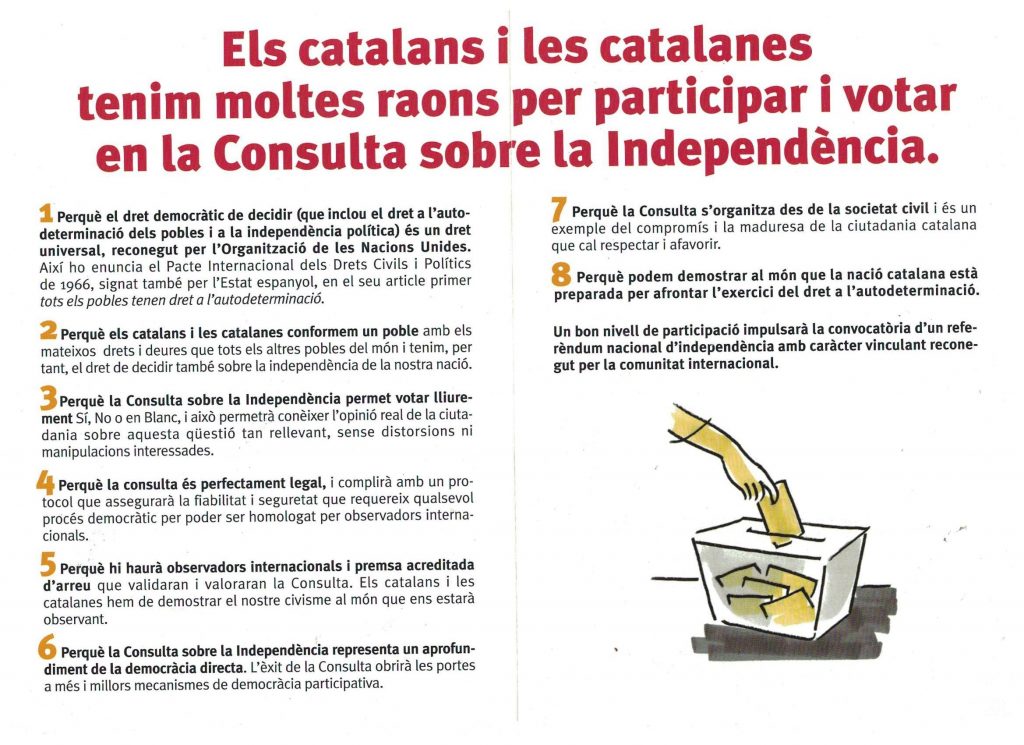 Els catalans i les catalanes tenim moltes raons per participar i votar en la Consulta sobre la Independència.

1 Perquè el dret democràtic de decidir (que inclou el dret a l'autodeterminació dels pobles i a la independència política) és un dret universal, reconegut per l'Organització de les Nacions Unides. Així ho enuncia el Pacte Internacional dels Drets Civils i Polítics de 1966, signat també per l'Estat espanyol, en el seu article primer tots els pobles tenen dret a l'autodeterminació.

2 Perquè els catalans i les catalanes conformem un poble amb els mateixos drets i deures que tots els altres pobles del món i tenim, per tant, el dret de decidir també sobre la independència de la nostra nació.

3 Perquè la Consulta sobre la Independència permet votar lliurement Sí, No o en Blanc, i això permetrà conèixer l'opinió real de la ciutadania sobre aquesta qüestió tan rellevant, sense distorsions ni manipulacions interessades.

4 Perquè la consulta és perfectament legal, i complirà amb un protocol que assegurarà la fiabilitat i seguretat que requereix qualsevol procés democràtic per poder ser homologat per observadors internacionals.

5 Perquè hi haurà observadors internacionals i premsa acreditada d'arreu que validaran i valoraran la Consulta. Els catalans i les catalanes hem de demostrar el nostre civisme al món que ens estarà observant.

6 Perquè la Consulta sobre la Independència representa un aprofundiment de la democràcia directa. L'èxit de la Consulta obrirà les portes a més i millors mecanismes de democràcia participativa.

7 Perquè la Consulta s'organitza des de la societat civil i és un exemple del compromís i la maduresa de la ciutadania catalana que cal respectar i afavorir.

8 Perquè podem demostrar al món que la nació catalana està preparada per afrontar l'exercici del dret a l'autodeterminació.

Un bon nivell de participació impulsarà la convocatòria d'un referèndum nacional d'independència amb caràcter vinculant reconegut per la comunitat internacional.